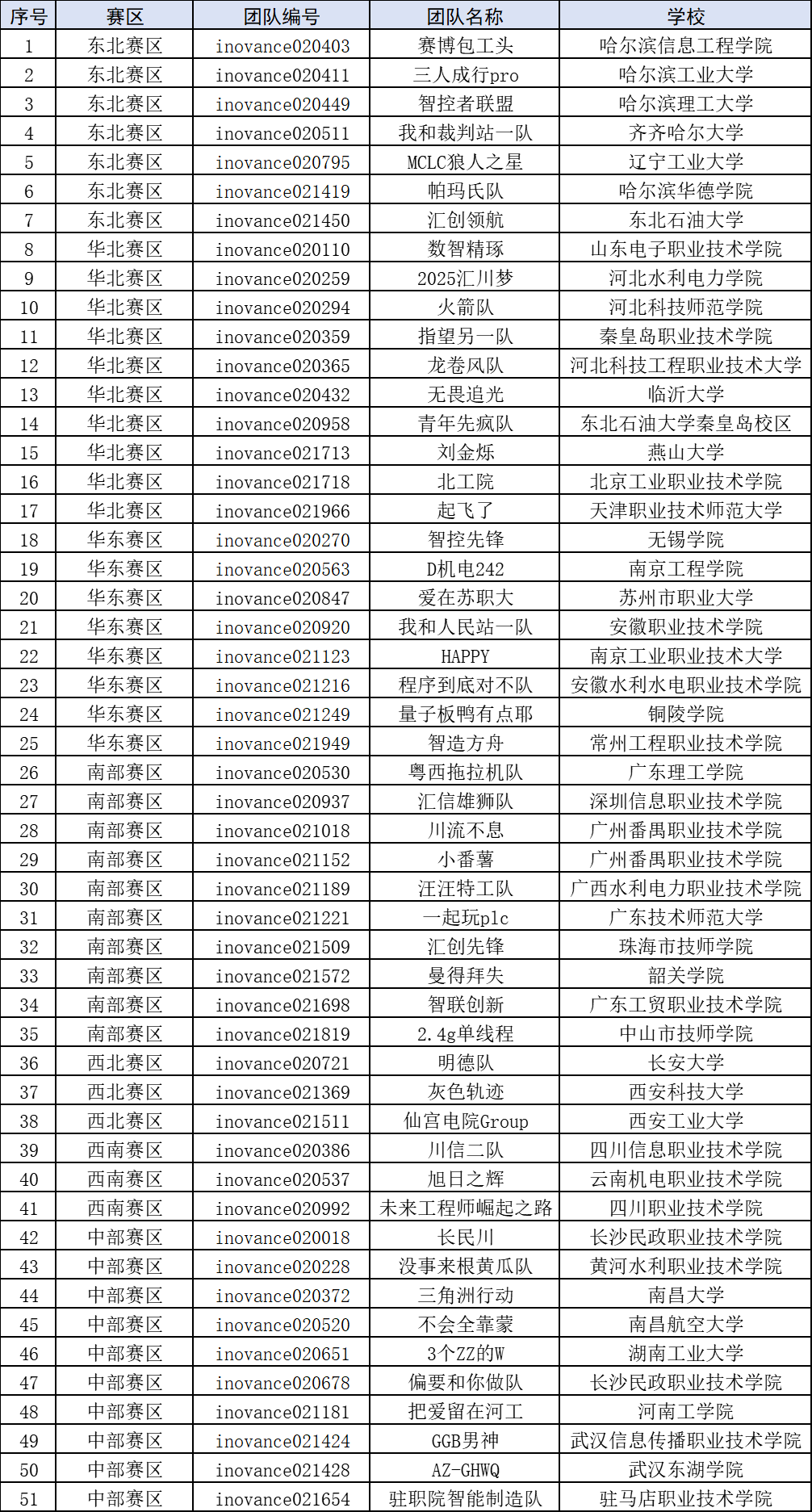 | 序号 | 赛区 | 团队编号 | 团队名称 | 学校 |
|---|---|---|---|---|
| 1 | 东北赛区 | inovance020403 | 赛博包工头 | 哈尔滨信息工程学院 |
| 2 | 东北赛区 | inovance020411 | 三人成行pro | 哈尔滨工业大学 |
| 3 | 东北赛区 | inovance020449 | 智控者联盟 | 哈尔滨理工大学 |
| 4 | 东北赛区 | inovance020511 | 我和裁判站一队 | 齐齐哈尔大学 |
| 5 | 东北赛区 | inovance020795 | MCLC狼人之星 | 辽宁工业大学 |
| 6 | 东北赛区 | inovance021419 | 帕玛氏队 | 哈尔滨华德学院 |
| 7 | 东北赛区 | inovance021450 | 汇创领航 | 东北石油大学 |
| 8 | 华北赛区 | inovance020110 | 数智精琢 | 山东电子职业技术学院 |
| 9 | 华北赛区 | inovance020259 | 2025汇川梦 | 河北水利电力学院 |
| 10 | 华北赛区 | inovance020294 | 火箭队 | 河北科技师范学院 |
| 11 | 华北赛区 | inovance020359 | 指望另一队 | 秦皇岛职业技术学院 |
| 12 | 华北赛区 | inovance020365 | 龙卷风队 | 河北科技工程职业技术大学 |
| 13 | 华北赛区 | inovance020432 | 无畏追光 | 临沂大学 |
| 14 | 华北赛区 | inovance020958 | 青年先疯队 | 东北石油大学秦皇岛校区 |
| 15 | 华北赛区 | inovance021713 | 刘金烁 | 燕山大学 |
| 16 | 华北赛区 | inovance021718 | 北工院 | 北京工业职业技术学院 |
| 17 | 华北赛区 | inovance021966 | 起飞了 | 天津职业技术师范大学 |
| 18 | 华东赛区 | inovance020270 | 智控先锋 | 无锡学院 |
| 19 | 华东赛区 | inovance020563 | D机电242 | 南京工程学院 |
| 20 | 华东赛区 | inovance020847 | 爱在苏职大 | 苏州市职业大学 |
| 21 | 华东赛区 | inovance020920 | 我和人民站一队 | 安徽职业技术学院 |
| 22 | 华东赛区 | inovance021123 | HAPPY | 南京工业职业技术大学 |
| 23 | 华东赛区 | inovance021216 | 程序到底对不队 | 安徽水利水电职业技术学院 |
| 24 | 华东赛区 | inovance021249 | 量子板鸭有点耶 | 铜陵学院 |
| 25 | 华东赛区 | inovance021949 | 智造方舟 | 常州工程职业技术学院 |
| 26 | 南部赛区 | inovance020530 | 粤西拖拉机队 | 广东理工学院 |
| 27 | 南部赛区 | inovance020937 | 汇信雄狮队 | 深圳信息职业技术学院 |
| 28 | 南部赛区 | inovance021018 | 川流不息 | 广州番禺职业技术学院 |
| 29 | 南部赛区 | inovance021152 | 小番薯 | 广州番禺职业技术学院 |
| 30 | 南部赛区 | inovance021189 | 汪汪特工队 | 广西水利电力职业技术学院 |
| 31 | 南部赛区 | inovance021221 | 一起玩plc | 广东技术师范大学 |
| 32 | 南部赛区 | inovance021509 | 汇创先锋 | 珠海市技师学院 |
| 33 | 南部赛区 | inovance021572 | 曼得拜失 | 韶关学院 |
| 34 | 南部赛区 | inovance021698 | 智联创新 | 广东工贸职业技术学院 |
| 35 | 南部赛区 | inovance021819 | 2.4g单线程 | 中山市技师学院 |
| 36 | 西北赛区 | inovance020721 | 明德队 | 长安大学 |
| 37 | 西北赛区 | inovance021369 | 灰色轨迹 | 西安科技大学 |
| 38 | 西北赛区 | inovance021511 | 仙宫电院Group | 西安工业大学 |
| 39 | 西南赛区 | inovance020386 | 川信二队 | 四川信息职业技术学院 |
| 40 | 西南赛区 | inovance020537 | 旭日之辉 | 云南机电职业技术学院 |
| 41 | 西南赛区 | inovance020992 | 未来工程师崛起之路 | 四川职业技术学院 |
| 42 | 中部赛区 | inovance020018 | 长民川 | 长沙民政职业技术学院 |
| 43 | 中部赛区 | inovance020228 | 没事来根黄瓜队 | 黄河水利职业技术学院 |
| 44 | 中部赛区 | inovance020372 | 三角洲行动 | 南昌大学 |
| 45 | 中部赛区 | inovance020520 | 不会全靠蒙 | 南昌航空大学 |
| 46 | 中部赛区 | inovance020651 | 3个ZZ的W | 湖南工业大学 |
| 47 | 中部赛区 | inovance020678 | 偏要和你做队 | 长沙民政职业技术学院 |
| 48 | 中部赛区 | inovance021181 | 把爱留在河工 | 河南工学院 |
| 49 | 中部赛区 | inovance021424 | GGB男神 | 武汉信息传播职业技术学院 |
| 50 | 中部赛区 | inovance021428 | AZ-GHWQ | 武汉东湖学院 |
| 51 | 中部赛区 | inovance021654 | 驻职院智能制造队 | 驻马店职业技术学院 |